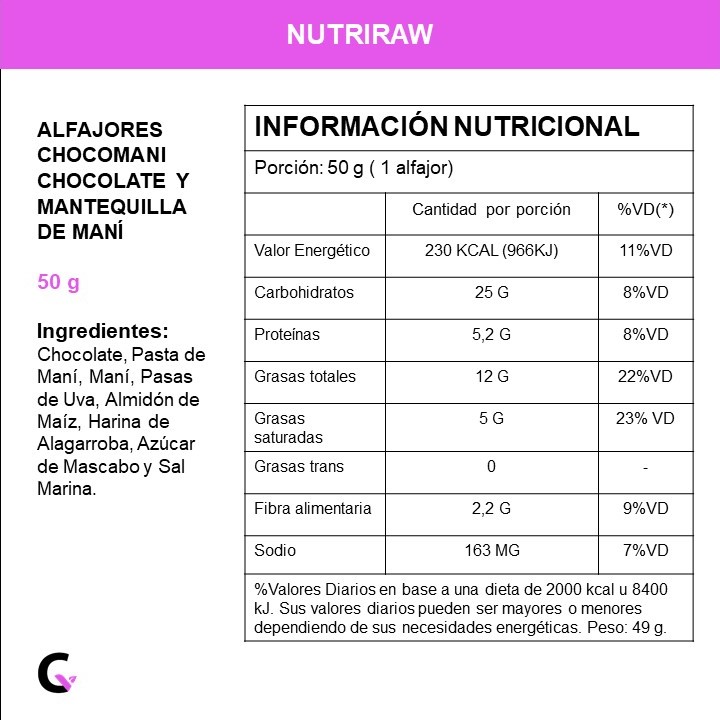 NUTRIRAW

ALFAJORES CHOCOMANI CHOCOLATE Y MANTEQUILLA DE MANÍ

50 g

Ingredientes:
Chocolate, Pasta de Maní, Maní, Pasas de Uva, Almidón de Maíz, Harina de Alagarroba, Azúcar de Mascabo y Sal Marina.

INFORMACIÓN NUTRICIONAL

Porción: 50 g ( 1 alfajor)

| | Cantidad por porción | %VD(*) |
|---|---|---|
| Valor Energético | 230 KCAL (966KJ) | 11%VD |
| Carbohidratos | 25 G | 8%VD |
| Proteínas | 5,2 G | 8%VD |
| Grasas totales | 12 G | 22%VD |
| Grasas saturadas | 5 G | 23% VD |
| Grasas trans | 0 | - |
| Fibra alimentaria | 2,2 G | 9%VD |
| Sodio | 163 MG | 7%VD |

%Valores Diarios en base a una dieta de 2000 kcal u 8400 kJ. Sus valores diarios pueden ser mayores o menores dependiendo de sus necesidades energéticas. Peso: 49 g.